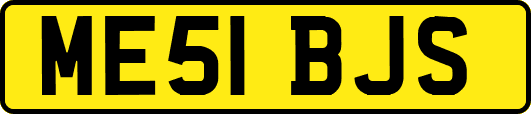 ME51 BJS